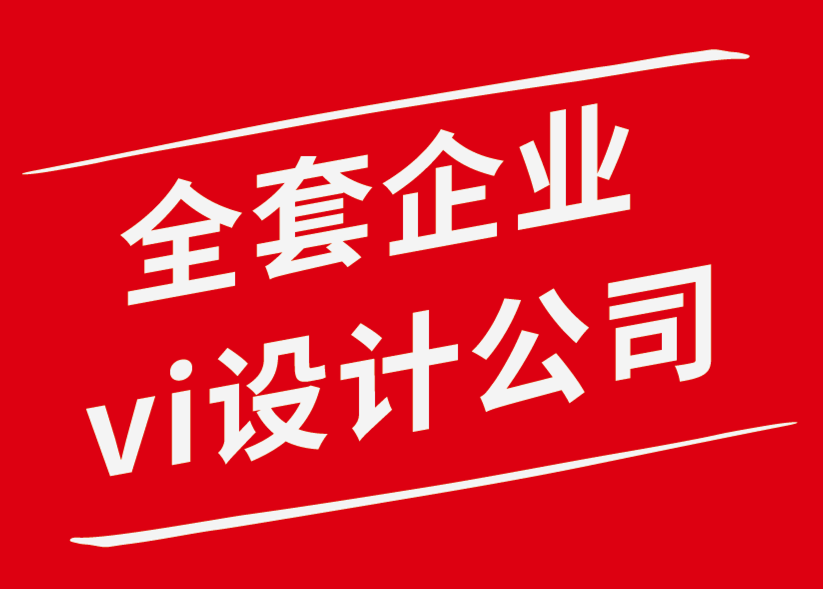 全套企业
vi设计公司